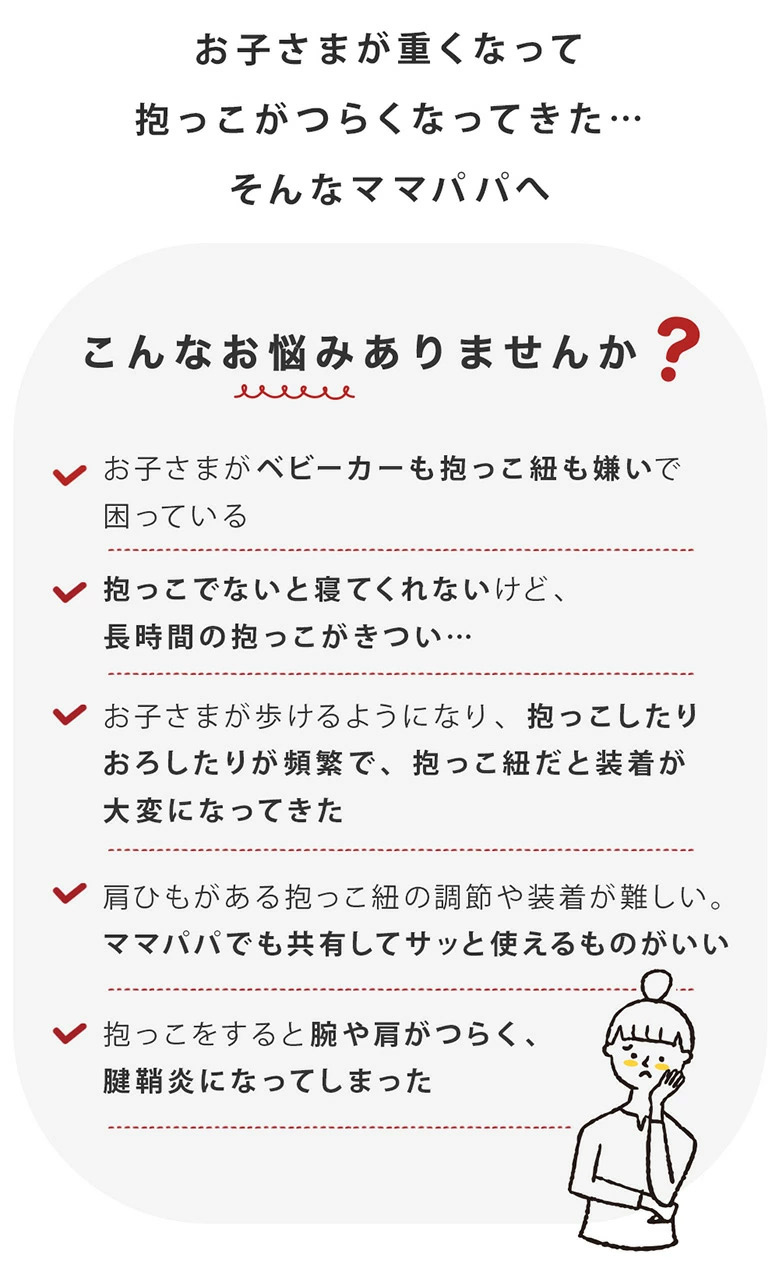 お子さまが重くなって
抱っこがつらくなってきた…
そんなママパパへ

こんなお悩みありませんか？

お子さまがベビーカーも抱っこ紐も嫌いで困っている

抱っこでないと寝てくれないけど、長時間の抱っこがきつい…

お子さまが歩けるようになり、抱っこしたりおろしたりが頻繁で、抱っこ紐だと装着が大変になってきた

肩ひもがある抱っこ紐の調節や装着が難しい。ママパパでも共有してサッと使えるものがいい

抱っこをすると腕や肩がつらく、腱鞘炎になってしまった